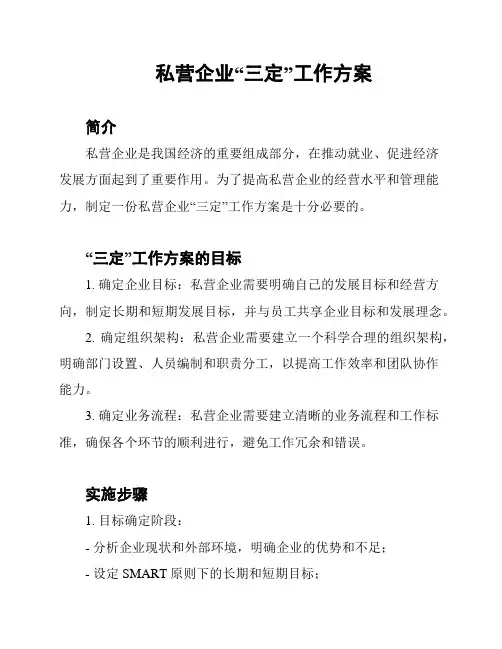 私营企业“三定”工作方案

简介

私营企业是我国经济的重要组成部分，在推动就业、促进经济发展方面起到了重要作用。为了提高私营企业的经营水平和管理能力，制定一份私营企业“三定”工作方案是十分必要的。

“三定”工作方案的目标

1. 确定企业目标：私营企业需要明确自己的发展目标和经营方向，制定长期和短期发展目标，并与员工共享企业目标和发展理念。

2. 确定组织架构：私营企业需要建立一个科学合理的组织架构，明确部门设置、人员编制和职责分工，以提高工作效率和团队协作能力。

3. 确定业务流程：私营企业需要建立清晰的业务流程和工作标准，确保各个环节的顺利进行，避免工作冗余和错误。

实施步骤

1. 目标确定阶段：

- 分析企业现状和外部环境，明确企业的优势和不足；

- 设定 SMART 原则下的长期和短期目标；